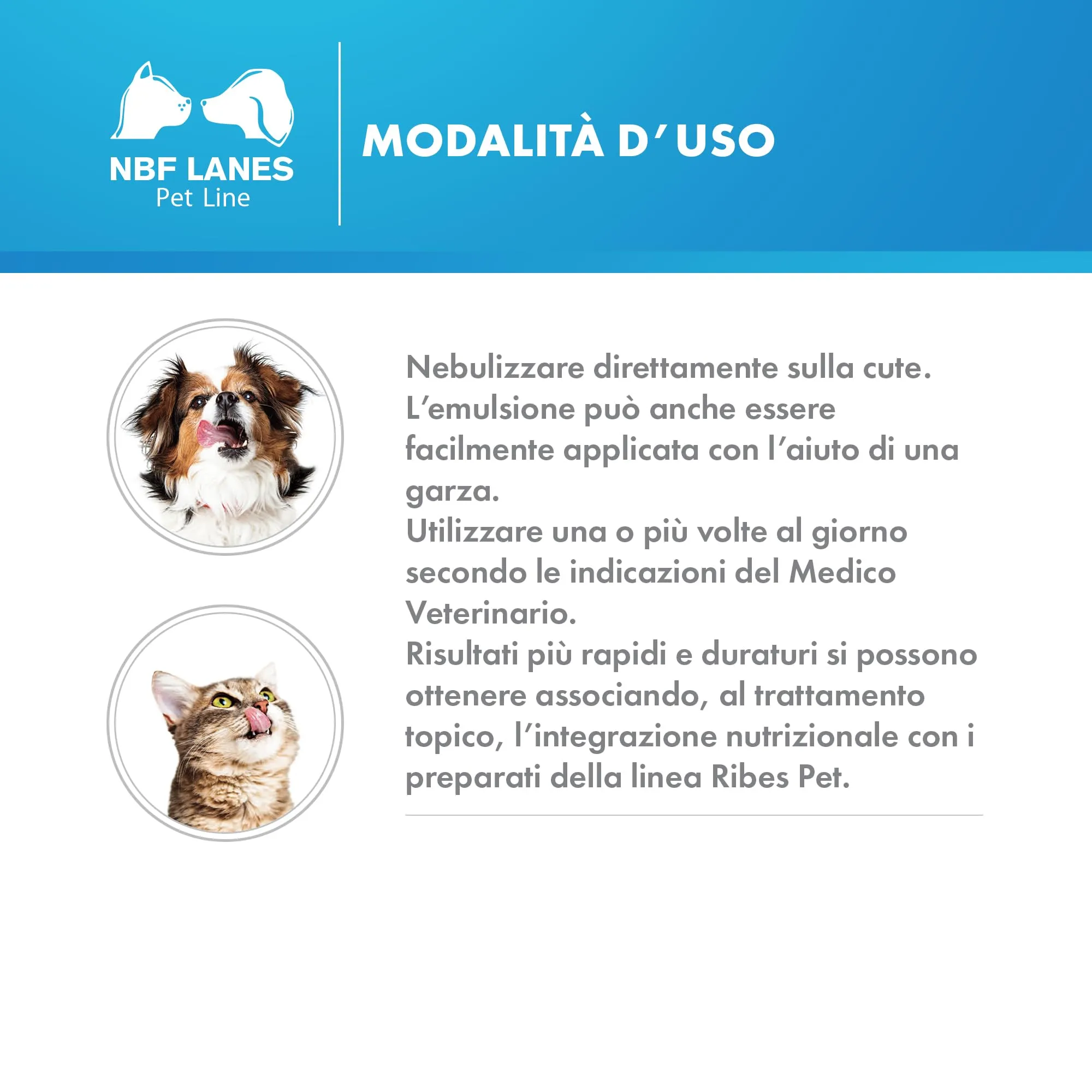 NBF LANES
Pet Line

MODALITÀ D'USO

Nebulizzare direttamente sulla cute.
L'emulsione può anche essere facilmente applicata con l'aiuto di una garza.
Utilizzare una o più volte al giorno secondo le indicazioni del Medico Veterinario.
Risultati più rapidi e duraturi si possono ottenere associando, al trattamento topico, l'integrazione nutrizionale con i preparati della linea Ribes Pet.